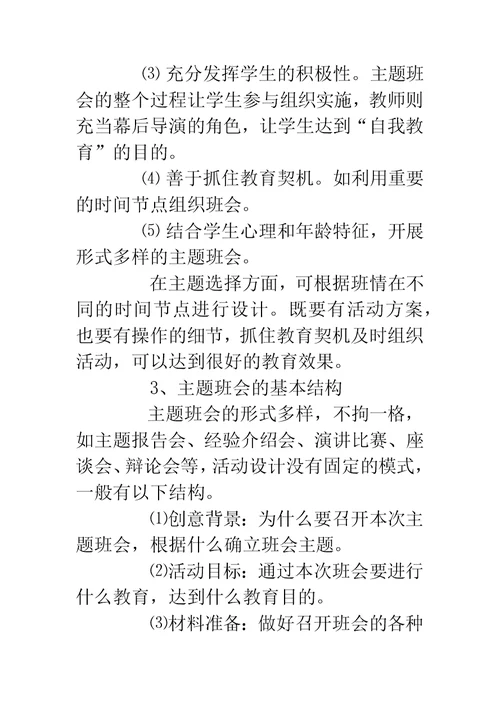 ⑶ 充分发挥学生的积极性。主题班会的整个过程让学生参与组织实施，教师则充当幕后导演的角色，让学生达到“自我教育”的目的。

⑷ 善于抓住教育契机。如利用重要的时间节点组织班会。

⑸ 结合学生心理和年龄特征，开展形式多样的主题班会。

在主题选择方面，可根据班情在不同的时间节点进行设计。既要有活动方案，也要有操作的细节，抓住教育契机及时组织活动，可以达到很好的教育效果。

3、主题班会的基本结构

主题班会的形式多样，不拘一格，如主题报告会、经验介绍会、演讲比赛、座谈会、辩论会等，活动设计没有固定的模式，一般有以下结构。

⑴创意背景：为什么要召开本次主题班会，根据什么确立班会主题。

⑵活动目标：通过本次班会要进行什么教育，达到什么教育目的。

⑶材料准备：做好召开班会的各种